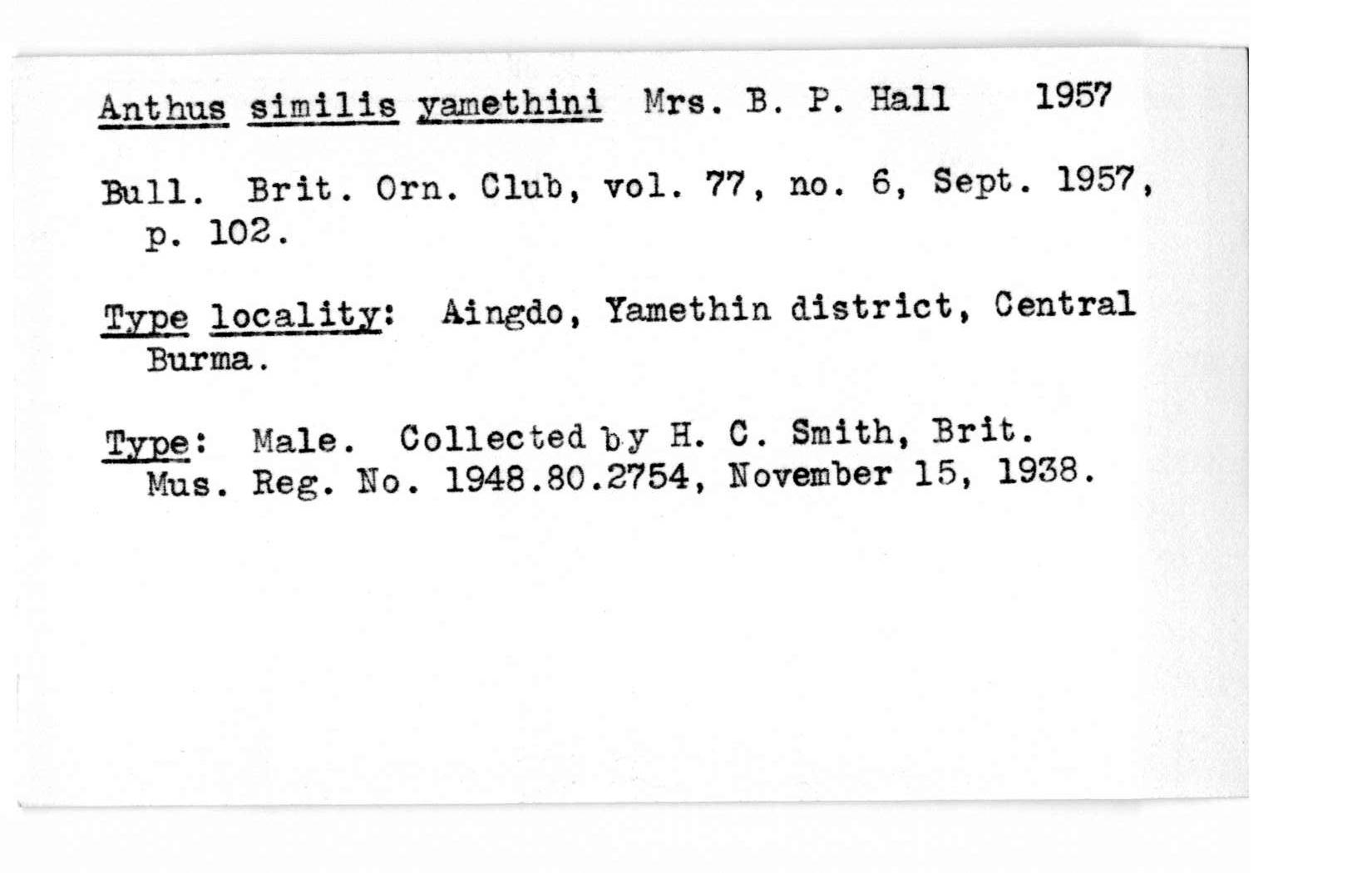 Anthus similis yamethini Mrs. B. P. Hall 1957

Bull. Brit. Orn. Club, vol. 77, no. 6, Sept. 1957, p. 102.

Type locality: Aingdo, Yamethin district, Central Burma.

Type: Male. Collected by H. C. Smith, Brit. Mus. Reg. No. 1948.80.2754, November 15, 1938.